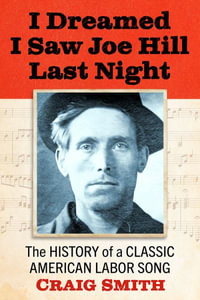 I Dreamed I Saw Joe Hill Last Night

The HISTORY of a CLASSIC AMERICAN LABOR SONG

CRAIG SMITH